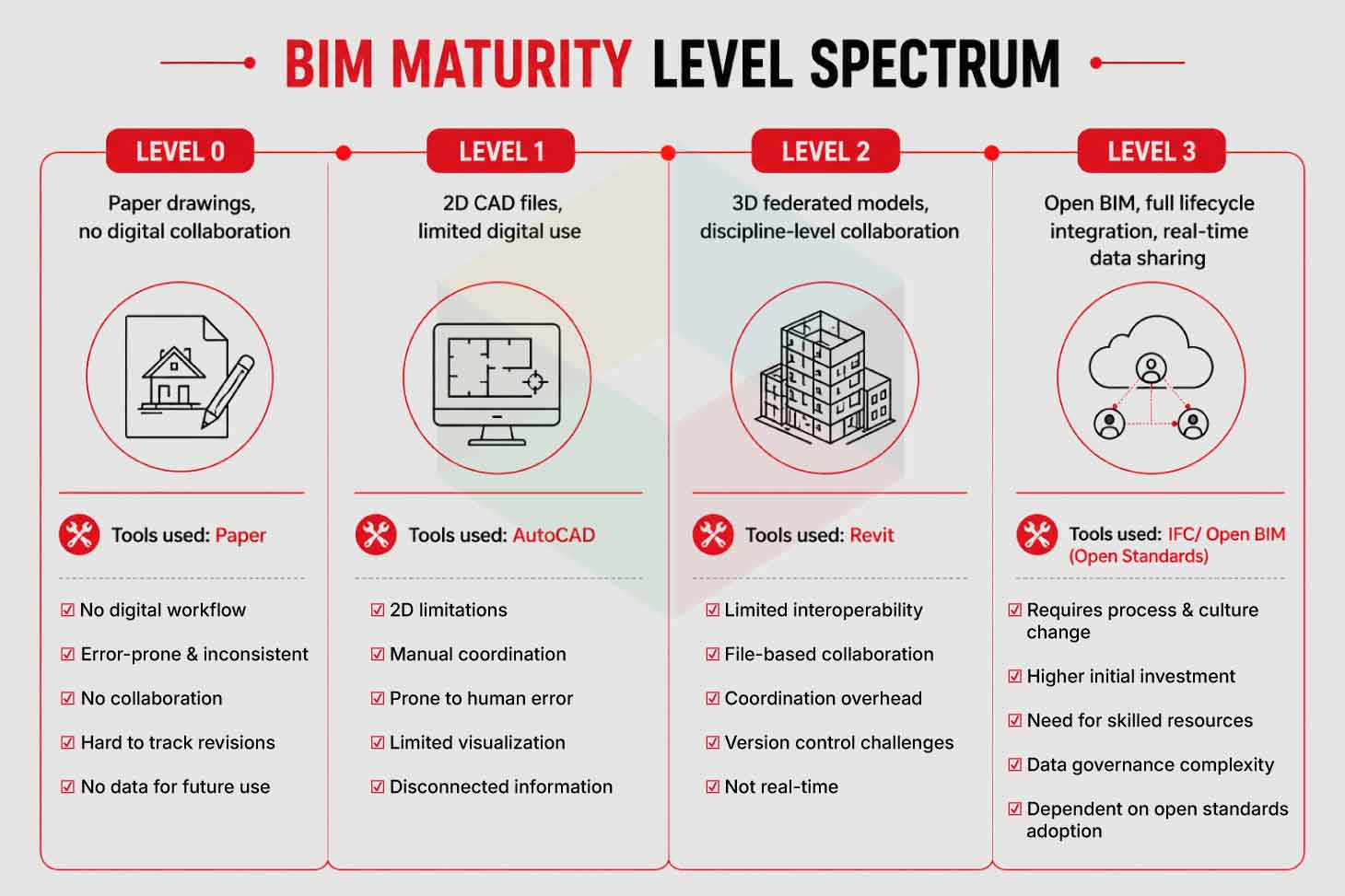 BIM MATURITY LEVEL SPECTRUM

LEVEL 0

Paper drawings, no digital collaboration

Tools used: Paper

☑ No digital workflow

☑ Error-prone & inconsistent

☑ No collaboration

☑ Hard to track revisions

☑ No data for future use

LEVEL 1

2D CAD files, limited digital use

Tools used: AutoCAD

☑ 2D limitations

☑ Manual coordination

☑ Prone to human error

☑ Limited visualization

☑ Disconnected information

LEVEL 2

3D federated models, discipline-level collaboration

Tools used: Revit

☑ Limited interoperability

☑ File-based collaboration

☑ Coordination overhead

☑ Version control challenges

☑ Not real-time

LEVEL 3

Open BIM, full lifecycle integration, real-time data sharing

Tools used: IFC/ Open BIM (Open Standards)

☑ Requires process & culture change

☑ Higher initial investment

☑ Need for skilled resources

☑ Data governance complexity

☑ Dependent on open standards adoption